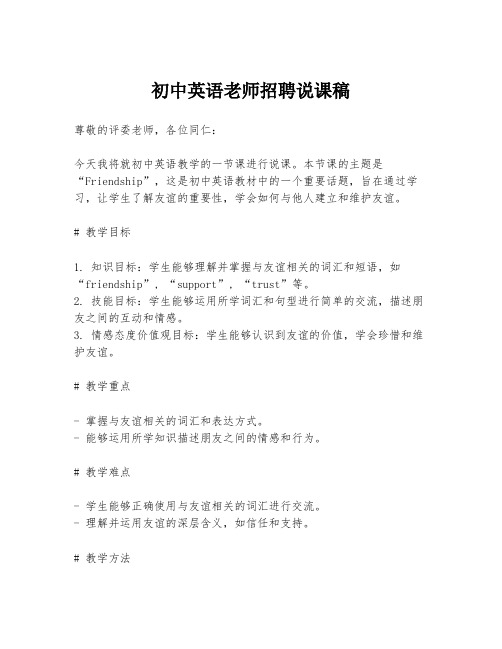 初中英语老师招聘说课稿

尊敬的评委老师，各位同仁：

今天我将就初中英语教学的一节课进行说课。本节课的主题是“Friendship”，这是初中英语教材中的一个重要话题，旨在通过学习，让学生了解友谊的重要性，学会如何与他人建立和维护友谊。

# 教学目标

1. 知识目标：学生能够理解并掌握与友谊相关的词汇和短语，如“friendship”，“support”，“trust”等。
2. 技能目标：学生能够运用所学词汇和句型进行简单的交流，描述朋友之间的互动和情感。
3. 情感态度价值观目标：学生能够认识到友谊的价值，学会珍惜和维护友谊。

# 教学重点

- 掌握与友谊相关的词汇和表达方式。
- 能够运用所学知识描述朋友之间的情感和行为。

# 教学难点

- 学生能够正确使用与友谊相关的词汇进行交流。
- 理解并运用友谊的深层含义，如信任和支持。

# 教学方法